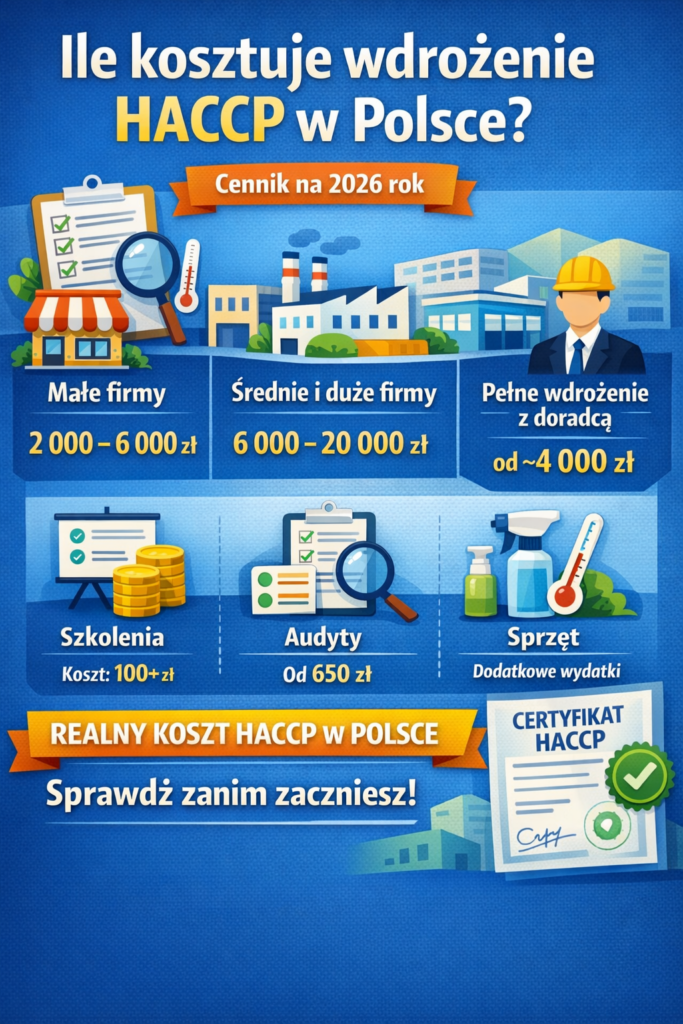 Ile kosztuje wdrożenie HACCP w Polsce?

Cennik na 2026 rok

Małe firmy
2 000 – 6 000 zł

Średnie i duże firmy
6 000 – 20 000 zł

Pełne wdrożenie z doradcą
od ~4 000 zł

Szkolenia
Koszt: 100+ zł

Audyty
Od 650 zł

Sprzęt
Dodatkowe wydatki

REALNY KOSZT HACCP W POLSCE
Sprawdź zanim zaczniesz!

CERTYFIKAT HACCP